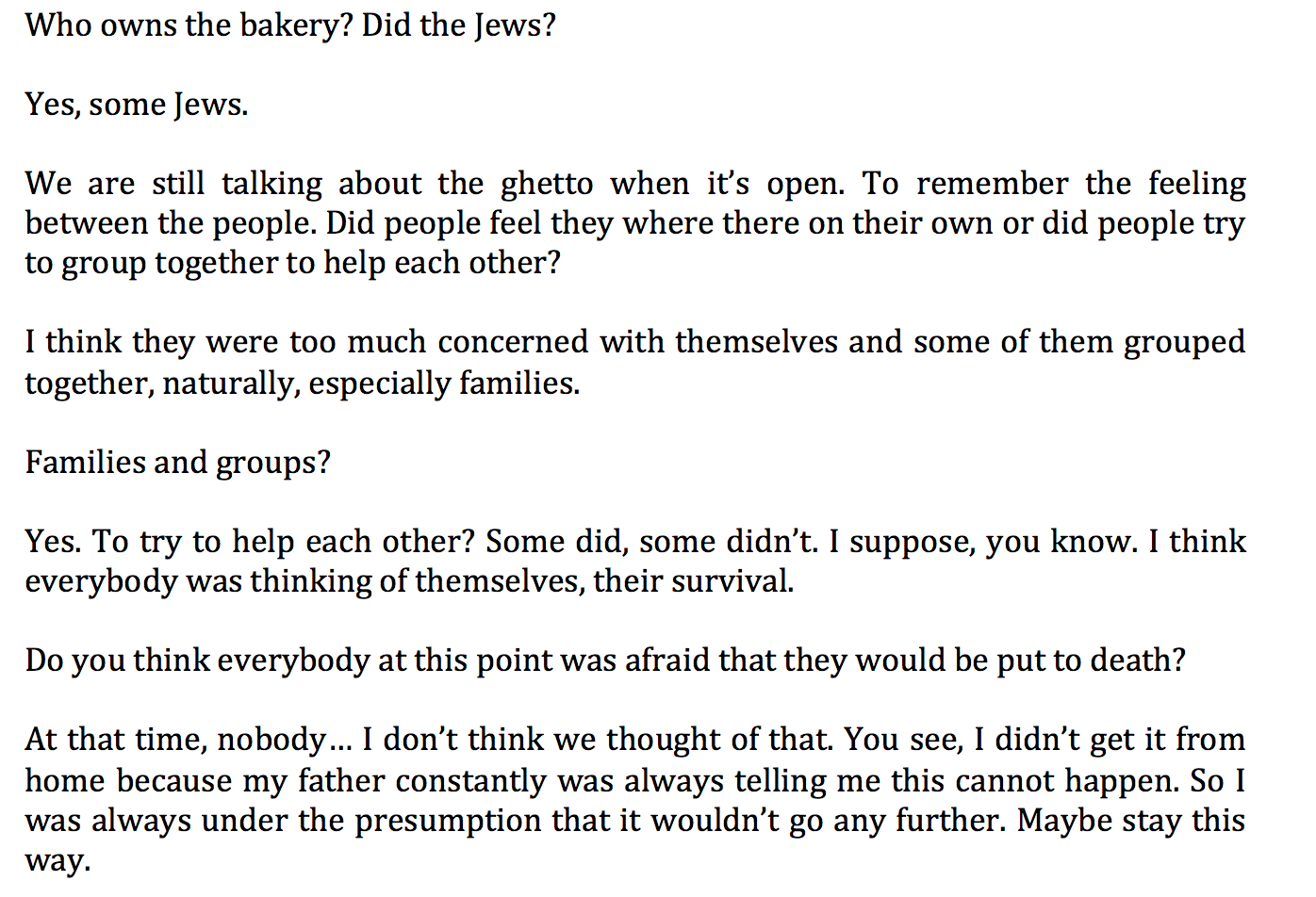 Who owns the bakery? Did the Jews?

Yes, some Jews.

We are still talking about the ghetto when it's open. To remember the feeling between the people. Did people feel they where there on their own or did people try to group together to help each other?

I think they were too much concerned with themselves and some of them grouped together, naturally, especially families.

Families and groups?

Yes. To try to help each other? Some did, some didn't. I suppose, you know. I think everybody was thinking of themselves, their survival.

Do you think everybody at this point was afraid that they would be put to death?

At that time, nobody… I don't think we thought of that. You see, I didn't get it from home because my father constantly was always telling me this cannot happen. So I was always under the presumption that it wouldn't go any further. Maybe stay this way.